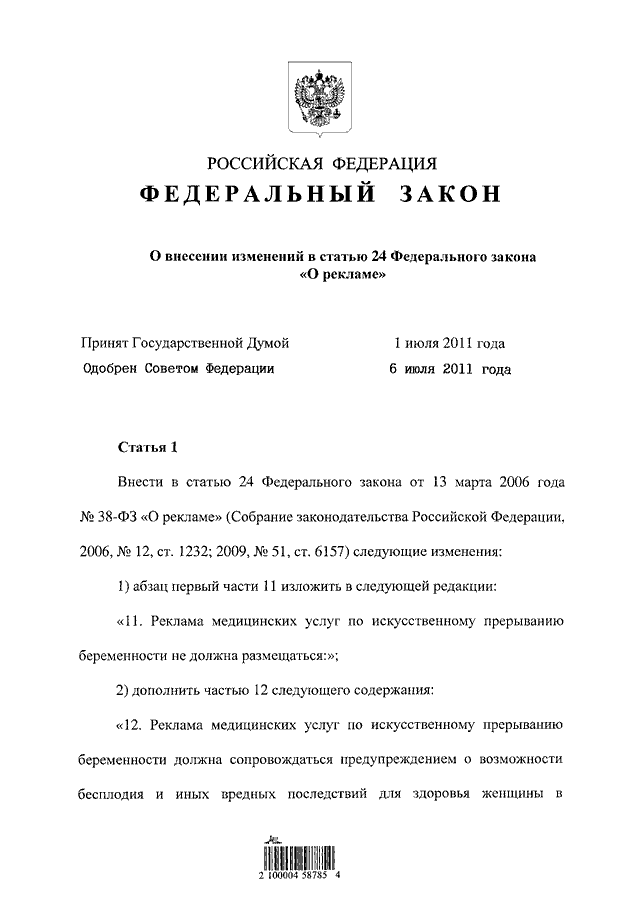 РОССИЙСКАЯ ФЕДЕРАЦИЯ
ФЕДЕРАЛЬНЫЙ ЗАКОН

О внесении изменений в статью 24 Федерального закона «О рекламе»

Принят Государственной Думой 1 июля 2011 года
Одобрен Советом Федерации 6 июля 2011 года

Статья 1

Внести в статью 24 Федерального закона от 13 марта 2006 года № 38-ФЗ «О рекламе» (Собрание законодательства Российской Федерации, 2006, № 12, ст. 1232; 2009, № 51, ст. 6157) следующие изменения:

1) абзац первый части 11 изложить в следующей редакции:

«11. Реклама медицинских услуг по искусственному прерыванию беременности не должна размещаться:»;

2) дополнить частью 12 следующего содержания:

«12. Реклама медицинских услуг по искусственному прерыванию беременности должна сопровождаться предупреждением о возможности бесплодия и иных вредных последствий для здоровья женщины в

2 100004 58785 4